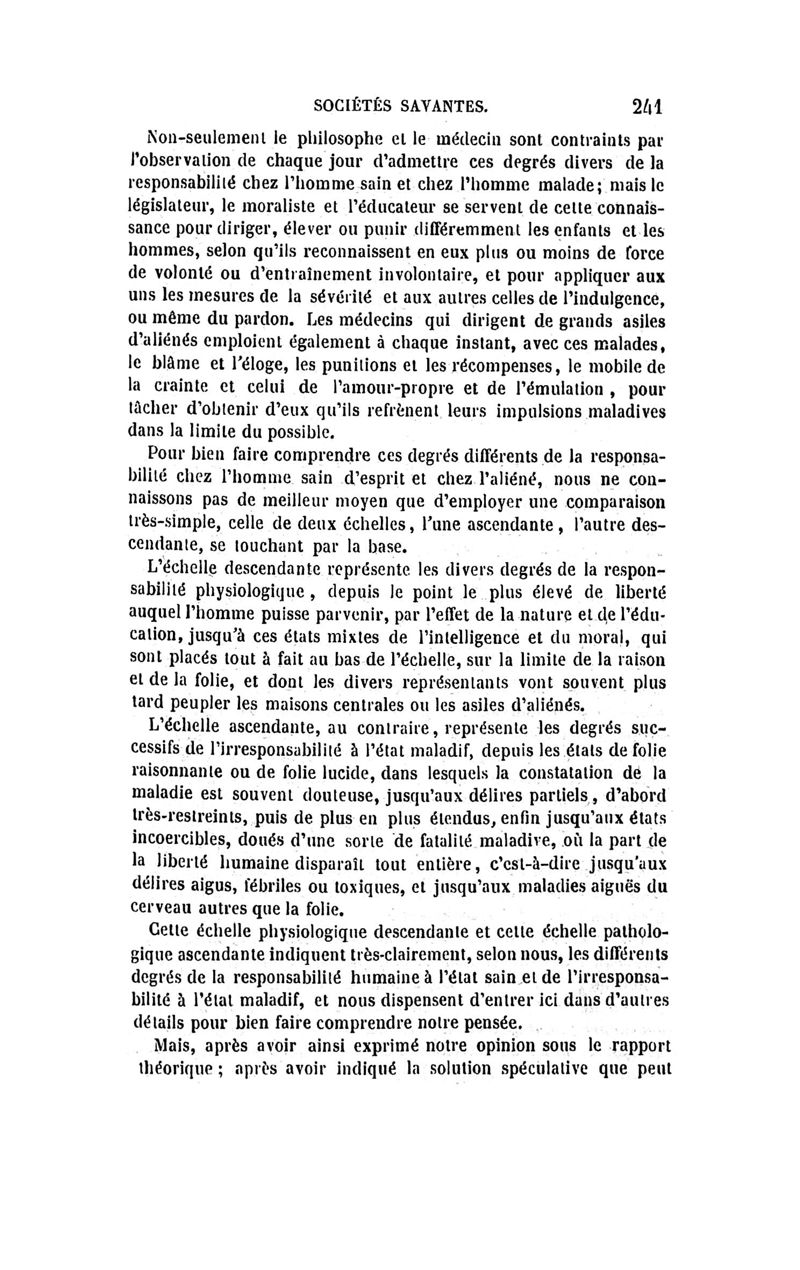 SOCIÉTÉS SAVANTES. 241

Non-seulement le philosophe et le médecin sont contraints par l'observation de chaque jour d'admettre ces degrés divers de la responsabilité chez l'homme sain et chez l'homme malade; mais le législateur, le moraliste et l'éducateur se servent de cette connaissance pour diriger, élever ou punir différemment les enfants et les hommes, selon qu'ils reconnaissent en eux plus ou moins de force de volonté ou d'entraînement involontaire, et pour appliquer aux uns les mesures de la sévérité et aux autres celles de l'indulgence, ou même du pardon. Les médecins qui dirigent de grands asiles d'aliénés emploient également à chaque instant, avec ces malades, le blâme et l'éloge, les punitions et les récompenses, le mobile de la crainte et celui de l'amour-propre et de l'émulation, pour tâcher d'obtenir d'eux qu'ils refrènent leurs impulsions maladives dans la limite du possible.

Pour bien faire comprendre ces degrés différents de la responsabilité chez l'homme sain d'esprit et chez l'aliéné, nous ne connaissons pas de meilleur moyen que d'employer une comparaison très-simple, celle de deux échelles, l'une ascendante, l'autre descendante, se touchant par la base.

L'échelle descendante représente les divers degrés de la responsabilité physiologique, depuis le point le plus élevé de liberté auquel l'homme puisse parvenir, par l'effet de la nature et de l'éducation, jusqu'à ces états mixtes de l'intelligence et du moral, qui sont placés tout à fait au bas de l'échelle, sur la limite de la raison et de la folie, et dont les divers représentants vont souvent plus tard peupler les maisons centrales ou les asiles d'aliénés.

L'échelle ascendante, au contraire, représente les degrés successifs de l'irresponsabilité à l'état maladif, depuis les états de folie raisonnante ou de folie lucide, dans lesquels la constatation de la maladie est souvent douteuse, jusqu'aux délires partiels, d'abord très-restreints, puis de plus en plus étendus, enfin jusqu'aux états incoercibles, doués d'une sorte de fatalité maladive, où la part de la liberté humaine disparaît tout entière, c'est-à-dire jusqu'aux délires aigus, fébriles ou toxiques, et jusqu'aux maladies aiguës du cerveau autres que la folie.

Cette échelle physiologique descendante et cette échelle pathologique ascendante indiquent très-clairement, selon nous, les différents degrés de la responsabilité humaine à l'état sain et de l'irresponsabilité à l'état maladif, et nous dispensent d'entrer ici dans d'autres détails pour bien faire comprendre notre pensée.

Mais, après avoir ainsi exprimé notre opinion sous le rapport théorique; après avoir indiqué la solution spéculative que peut